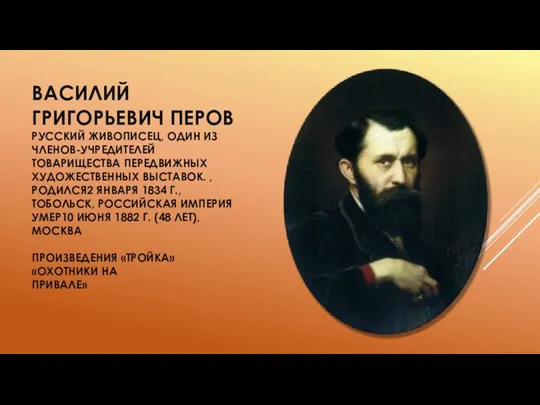 ВАСИЛИЙ ГРИГОРЬЕВИЧ ПЕРОВ
РУССКИЙ ЖИВОПИСЕЦ, ОДИН ИЗ ЧЛЕНОВ-УЧРЕДИТЕЛЕЙ ТОВАРИЩЕСТВА ПЕРЕДВИЖНЫХ ХУДОЖЕСТВЕННЫХ ВЫСТАВОК. , РОДИЛСЯ2 ЯНВАРЯ 1834 Г., ТОБОЛЬСК, РОССИЙСКАЯ ИМПЕРИЯ УМЕР10 ИЮНЯ 1882 Г. (48 ЛЕТ), МОСКВА

ПРОИЗВЕДЕНИЯ «ТРОЙКА» «ОХОТНИКИ НА ПРИВАЛЕ»